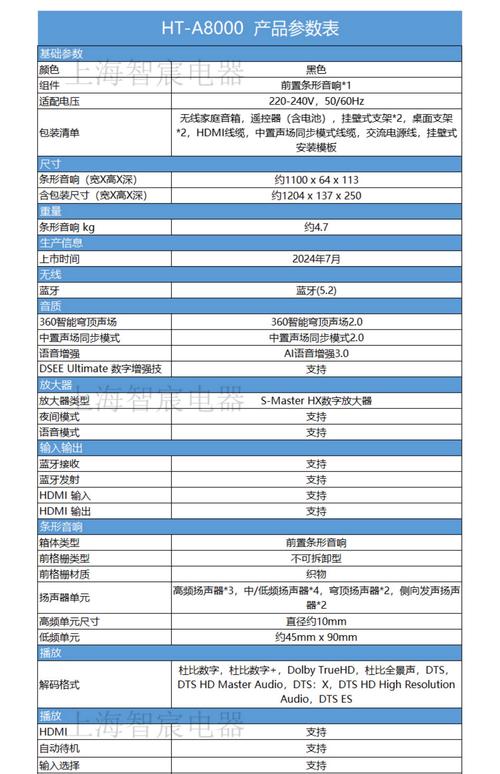 HT-A8000 产品参数表

| 基础参数 | |
|---|---|
| 颜色 | 黑色 |
| 组件 | 前置条形音响*1 |
| 适配电压 | 220-240V，50/60Hz |
| 包装清单 | 无线家庭音箱，遥控器（含电池），挂壁式支架*2，桌面支架*2，HDMI线缆，中置声场同步模式线缆，交流电源线，挂壁式安装模板 |
| 尺寸 | |
| 条形音响（宽X高X深） | 约1100 x 64 x 113 |
| 含包装尺寸（宽X高X深） | 约1204 x 137 x 250 |
| 重量 | |
| 条形音响 kg | 约4.7 |
| 生产信息 | |
| 上市时间 | 2024年7月 |
| 无线 | |
| 蓝牙 | 蓝牙(5.2) |
| 音质 | |
| 360智能穹顶声场 | 360智能穹顶声场2.0 |
| 中置声场同步模式 | 中置声场同步模式2.0 |
| 语音增强 | AI语音增强3.0 |
| DSEE Ultimate 数字增强技 | 支持 |
| 放大器 | |
| 放大器类型 | S-Master HX数字放大器 |
| 夜间模式 | 支持 |
| 语音模式 | 支持 |
| 输入输出 | |
| 蓝牙接收 | 支持 |
| 蓝牙发射 | 支持 |
| HDMI 输入 | 支持 |
| HDMI 输出 | 支持 |
| 条形音响 | |
| 箱体类型 | 前置条形音响 |
| 前格栅类型 | 不可拆卸型 |
| 前格栅材质 | 织物 |
| 扬声器单元 | 高频扬声器*3，中/低频扬声器*4，穹顶扬声器*2，侧向发声扬声器*2 |
| 高频单元尺寸 | 直径约10mm |
| 低频单元 | 约45mm x 90mm |
| 播放 | |
| 解码格式 | 杜比数字，杜比数字+，Dolby TrueHD，杜比全景声，DTS，DTS HD Master Audio，DTS：X，DTS HD High Resolution Audio，DTS ES |
| 播放 | |
| HDMI | 支持 |
| 自动待机 | 支持 |
| 输入选择 | 支持 |

上海智宸电器
上海智宸电器
上海智宸电器